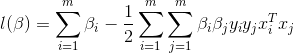 $l(\beta) = \sum_{i=1}^{m} \beta_i - \frac{1}{2} \sum_{i=1}^{m} \sum_{j=1}^{m} \beta_i \beta_j y_i y_j x_i^T x_j$